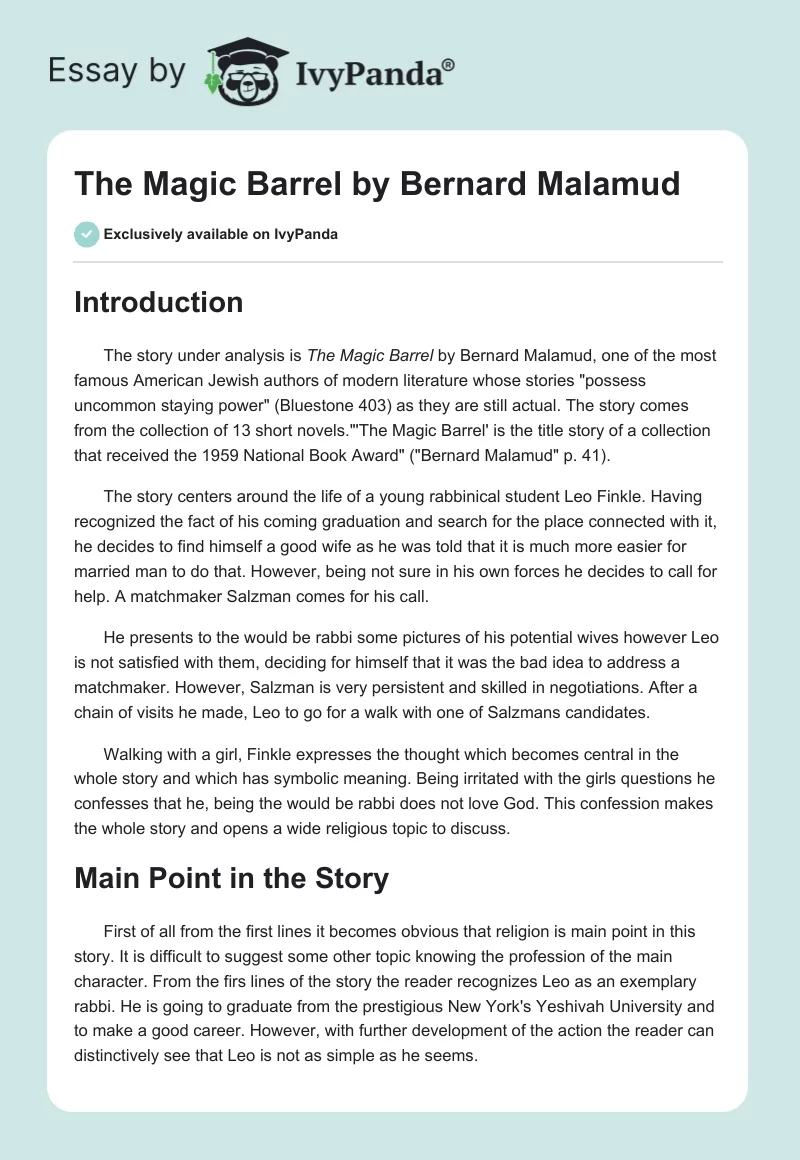 Essay by IvyPanda®

The Magic Barrel by Bernard Malamud

Exclusively available on IvyPanda

Introduction

The story under analysis is The Magic Barrel by Bernard Malamud, one of the most famous American Jewish authors of modern literature whose stories "possess uncommon staying power" (Bluestone 403) as they are still actual. The story comes from the collection of 13 short novels."'The Magic Barrel' is the title story of a collection that received the 1959 National Book Award" ("Bernard Malamud" p. 41).

The story centers around the life of a young rabbinical student Leo Finkle. Having recognized the fact of his coming graduation and search for the place connected with it, he decides to find himself a good wife as he was told that it is much more easier for married man to do that. However, being not sure in his own forces he decides to call for help. A matchmaker Salzman comes for his call.

He presents to the would be rabbi some pictures of his potential wives however Leo is not satisfied with them, deciding for himself that it was the bad idea to address a matchmaker. However, Salzman is very persistent and skilled in negotiations. After a chain of visits he made, Leo to go for a walk with one of Salzmans candidates.

Walking with a girl, Finkle expresses the thought which becomes central in the whole story and which has symbolic meaning. Being irritated with the girls questions he confesses that he, being the would be rabbi does not love God. This confession makes the whole story and opens a wide religious topic to discuss.

Main Point in the Story

First of all from the first lines it becomes obvious that religion is main point in this story. It is difficult to suggest some other topic knowing the profession of the main character. From the firs lines of the story the reader recognizes Leo as an exemplary rabbi. He is going to graduate from the prestigious New York's Yeshivah University and to make a good career. However, with further development of the action the reader can distinctively see that Leo is not as simple as he seems.